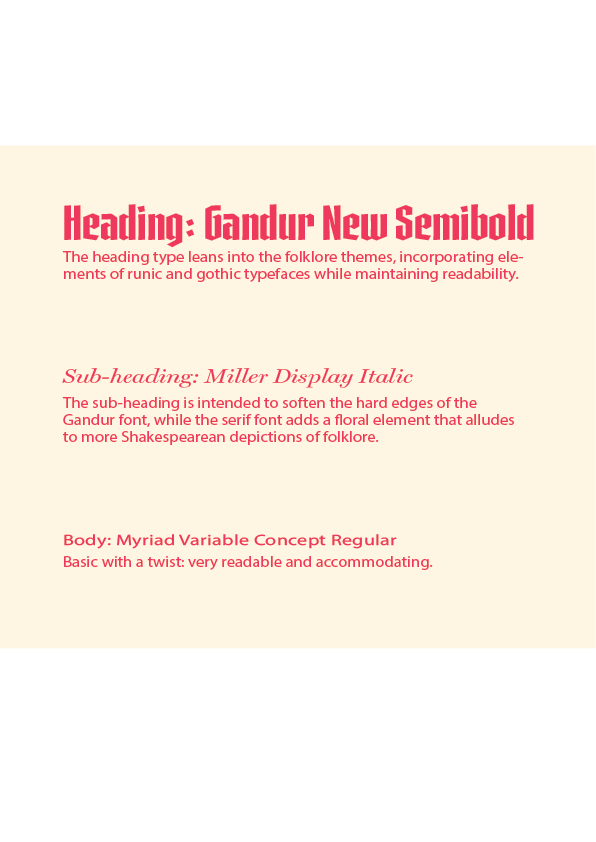 Heading: Gandur New Semibold
The heading type leans into the folklore themes, incorporating elements of runic and gothic typefaces while maintaining readability.

Sub-heading: Miller Display Italic
The sub-heading is intended to soften the hard edges of the Gandur font, while the serif font adds a floral element that alludes to more Shakespearean depictions of folklore.

Body: Myriad Variable Concept Regular
Basic with a twist: very readable and accommodating.